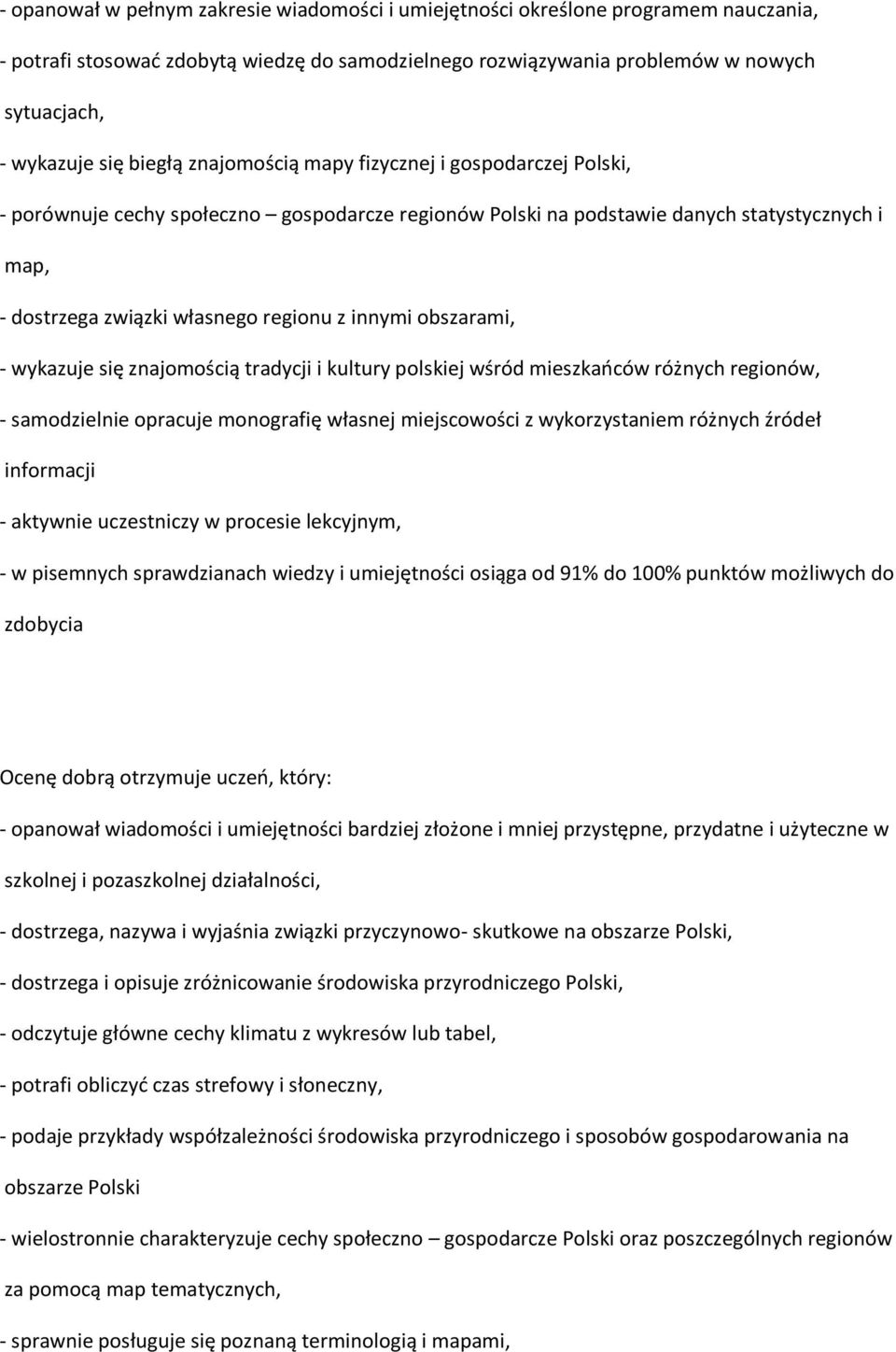 - opanował w pełnym zakresie wiadomości i umiejętności określone programem nauczania,

- potrafi stosować zdobytą wiedzę do samodzielnego rozwiązywania problemów w nowych sytuacjach,

- wykazuje się biegłą znajomością mapy fizycznej i gospodarczej Polski,

- porównuje cechy społeczno – gospodarcze regionów Polski na podstawie danych statystycznych i map,

- dostrzega związki własnego regionu z innymi obszarami,

- wykazuje się znajomością tradycji i kultury polskiej wśród mieszkańców różnych regionów,

- samodzielnie opracuje monografię własnej miejscowości z wykorzystaniem różnych źródeł informacji

- aktywnie uczestniczy w procesie lekcyjnym,

- w pisemnych sprawdzianach wiedzy i umiejętności osiąga od 91% do 100% punktów możliwych do zdobycia

Ocenę dobrą otrzymuje uczeń, który:

- opanował wiadomości i umiejętności bardziej złożone i mniej przystępne, przydatne i użyteczne w szkolnej i pozaszkolnej działalności,

- dostrzega, nazywa i wyjaśnia związki przyczynowo- skutkowe na obszarze Polski,

- dostrzega i opisuje zróżnicowanie środowiska przyrodniczego Polski,

- odczytuje główne cechy klimatu z wykresów lub tabel,

- potrafi obliczyć czas strefowy i słoneczny,

- podaje przykłady współzależności środowiska przyrodniczego i sposobów gospodarowania na obszarze Polski

- wielostronnie charakteryzuje cechy społeczno – gospodarcze Polski oraz poszczególnych regionów za pomocą map tematycznych,

- sprawnie posługuje się poznaną terminologią i mapami,